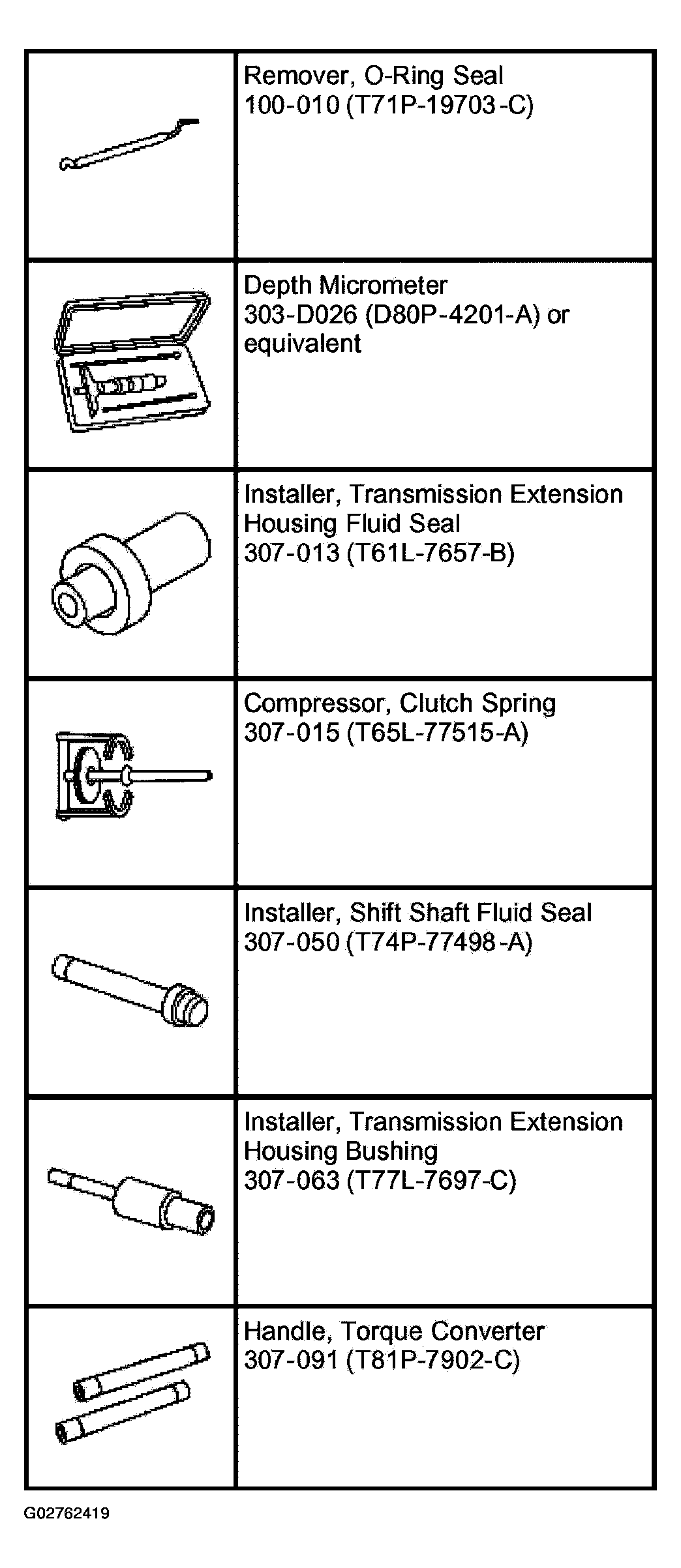 | | |
|---|---|
| | Remover, O-Ring Seal 100-010 (T71P-19703-C) |
| | Depth Micrometer 303-D026 (D80P-4201-A) or equivalent |
| | Installer, Transmission Extension Housing Fluid Seal 307-013 (T61L-7657-B) |
| | Compressor, Clutch Spring 307-015 (T65L-77515-A) |
| | Installer, Shift Shaft Fluid Seal 307-050 (T74P-77498-A) |
| | Installer, Transmission Extension Housing Bushing 307-063 (T77L-7697-C) |
| | Handle, Torque Converter 307-091 (T81P-7902-C) |

G02762419